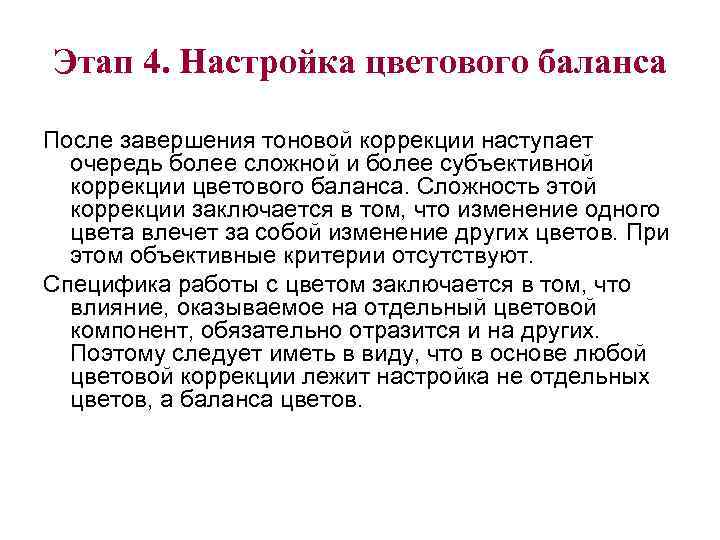 Этап 4. Настройка цветового баланса

После завершения тоновой коррекции наступает очередь более сложной и более субъективной коррекции цветового баланса. Сложность этой коррекции заключается в том, что изменение одного цвета влечет за собой изменение других цветов. При этом объективные критерии отсутствуют.

Специфика работы с цветом заключается в том, что влияние, оказываемое на отдельный цветовой компонент, обязательно отразится и на других. Поэтому следует иметь в виду, что в основе любой цветовой коррекции лежит настройка не отдельных цветов, а баланса цветов.